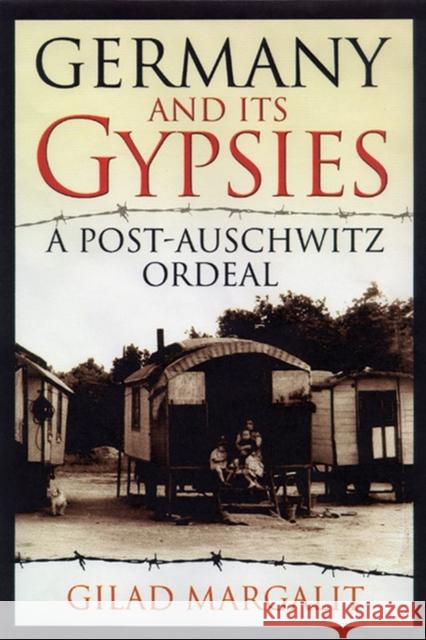 GERMANY
AND ITS
GYPSIES

A POST-AUSCHWITZ ORDEAL

GILAD MARGALIT